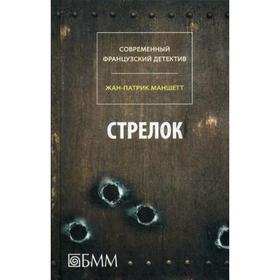 СОВРЕМЕННЫЙ ФРАНЦУЗСКИЙ ДЕТЕКТИВ

ЖАН-ПАТРИК МАНШЕТТ

СТРЕЛОК

БММ